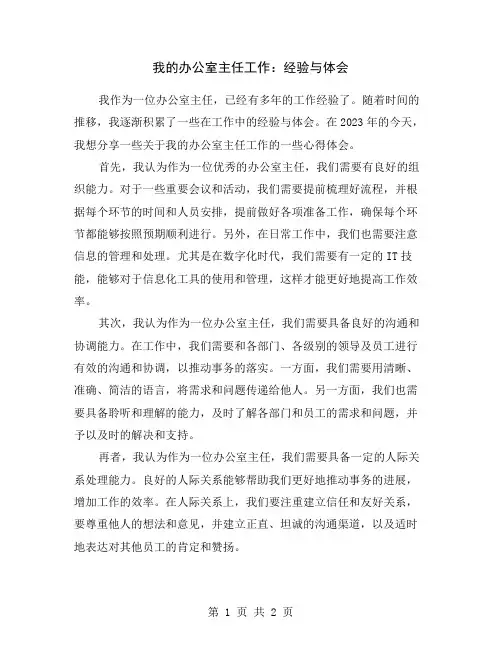 我的办公室主任工作：经验与体会

我作为一位办公室主任，已经有多年的工作经验了。随着时间的推移，我逐渐积累了一些在工作中的经验与体会。在2023年的今天，我想分享一些关于我的办公室主任工作的一些心得体会。

首先，我认为作为一位优秀的办公室主任，我们需要有良好的组织能力。对于一些重要会议和活动，我们需要提前梳理好流程，并根据每个环节的时间和人员安排，提前做好各项准备工作，确保每个环节都能够按照预期顺利进行。另外，在日常工作中，我们也需要注意信息的管理和处理。尤其是在数字化时代，我们需要有一定的IT技能，能够对于信息化工具的使用和管理，这样才能更好地提高工作效率。

其次，我认为作为一位办公室主任，我们需要具备良好的沟通和协调能力。在工作中，我们需要和各部门、各级别的领导及员工进行有效的沟通和协调，以推动事务的落实。一方面，我们需要用清晰、准确、简洁的语言，将需求和问题传递给他人。另一方面，我们也需要具备聆听和理解的能力，及时了解各部门和员工的需求和问题，并予以及时的解决和支持。

再者，我认为作为一位办公室主任，我们需要具备一定的人际关系处理能力。良好的人际关系能够帮助我们更好地推动事务的进展，增加工作的效率。在人际关系上，我们要注重建立信任和友好关系，要尊重他人的想法和意见，并建立正直、坦诚的沟通渠道，以及适时地表达对其他员工的肯定和赞扬。

第 1 页 共 2 页